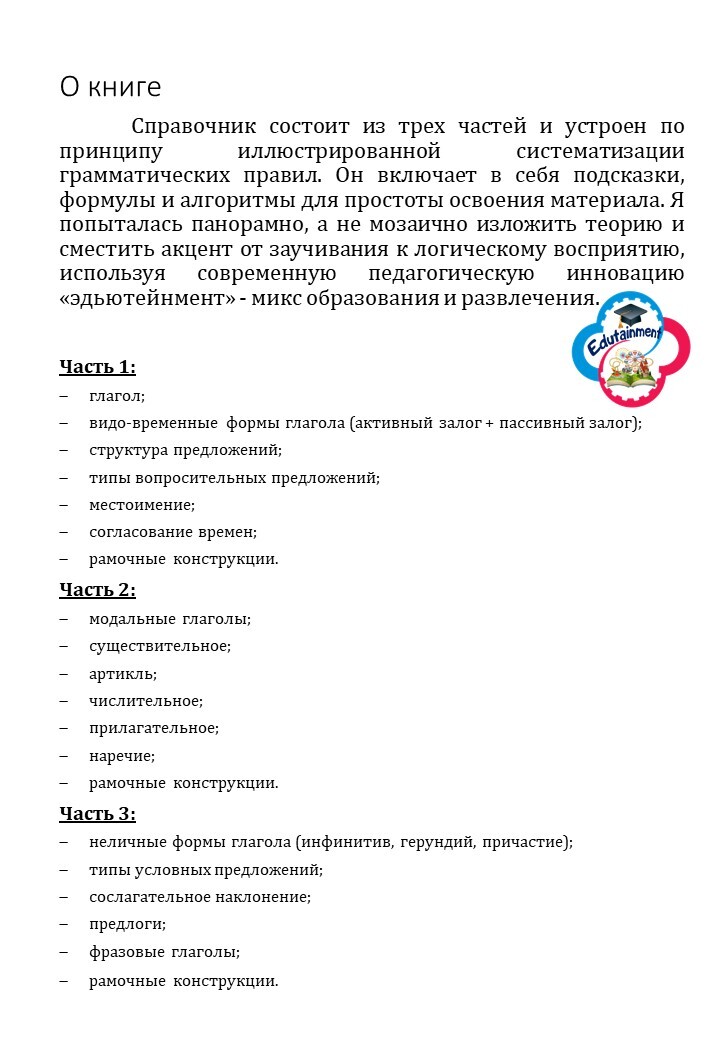 О книге

Справочник состоит из трех частей и устроен по принципу иллюстрированной систематизации грамматических правил. Он включает в себя подсказки, формулы и алгоритмы для простоты освоения материала. Я попыталась панорамно, а не мозаично изложить теорию и сместить акцент от заучивания к логическому восприятию, используя современную педагогическую инновацию «эдьютейнмент» - микс образования и развлечения.

Edutainment

Часть 1:
– глагол;
– видо-временные формы глагола (активный залог + пассивный залог);
– структура предложений;
– типы вопросительных предложений;
– местоимение;
– согласование времен;
– рамочные конструкции.

Часть 2:
– модальные глаголы;
– существительное;
– артикль;
– числительное;
– прилагательное;
– наречие;
– рамочные конструкции.

Часть 3:
– неличные формы глагола (инфинитив, герундий, причастие);
– типы условных предложений;
– сослагательное наклонение;
– предлоги;
– фразовые глаголы;
– рамочные конструкции.